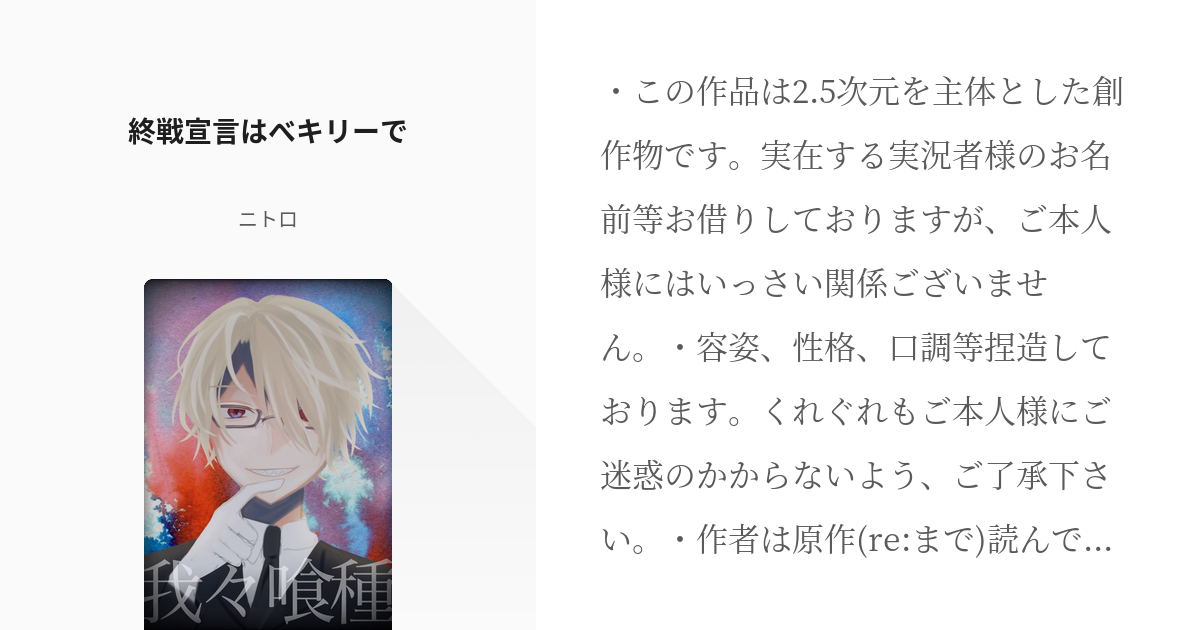 終戦宣言はベキリーで

ニトロ

我々喰種

・この作品は2.5次元を主体とした創作物です。実在する実況者様のお名前等お借りしておりますが、ご本人様にはいっさい関係ございません。・容姿、性格、口調等捏造しております。くれぐれもご本人様にご迷惑のかからないよう、ご了承下さい。・作者は原作(re:まで)読んで...